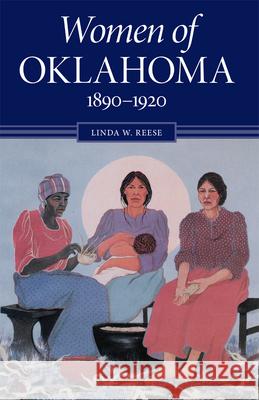 Women of
OKLAHOMA
1890–1920

LINDA W. REESE

Kraina Książek